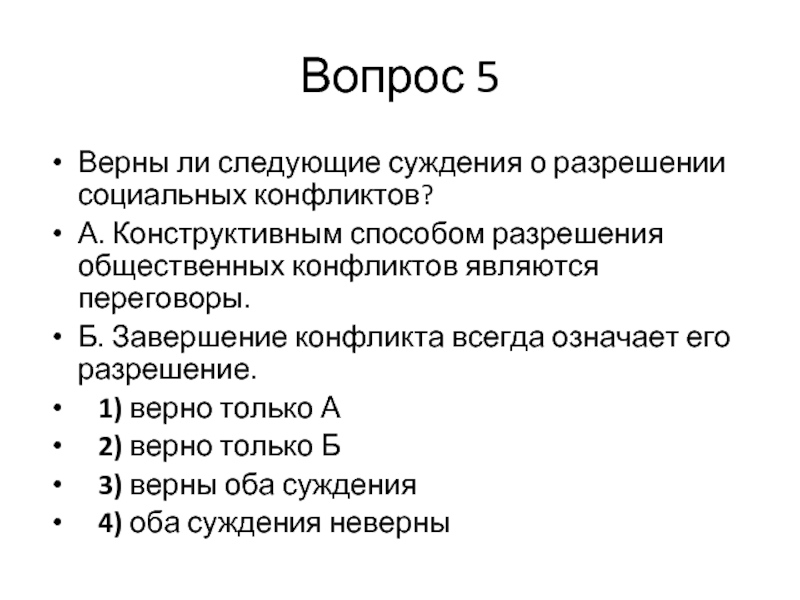 Вопрос 5

• Верны ли следующие суждения о разрешении социальных конфликтов?
• А. Конструктивным способом разрешения общественных конфликтов являются переговоры.
• Б. Завершение конфликта всегда означает его разрешение.
• 1) верно только А
• 2) верно только Б
• 3) верны оба суждения
• 4) оба суждения неверны